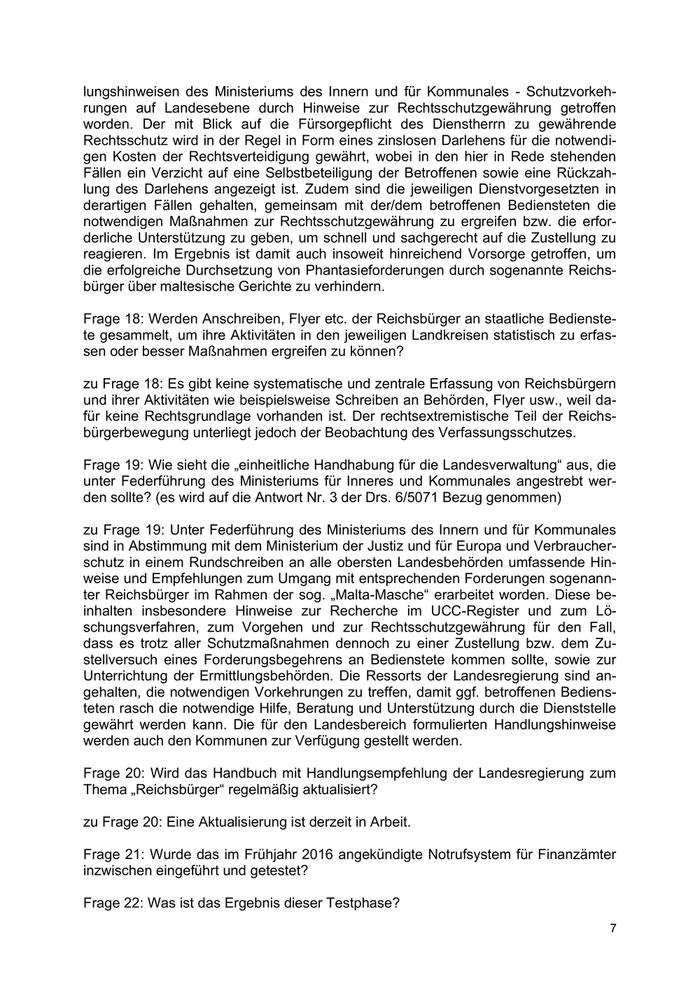 lungshinweisen des Ministeriums des Innern und für Kommunales - Schutzvorkehrungen auf Landesebene durch Hinweise zur Rechtsschutzgewährung getroffen worden. Der mit Blick auf die Fürsorgepflicht des Dienstherrn zu gewährende Rechtsschutz wird in der Regel in Form eines zinslosen Darlehens für die notwendigen Kosten der Rechtsverteidigung gewährt, wobei in den hier in Rede stehenden Fällen ein Verzicht auf eine Selbstbeteiligung der Betroffenen sowie eine Rückzahlung des Darlehens angezeigt ist. Zudem sind die jeweiligen Dienstvorgesetzten in derartigen Fällen gehalten, gemeinsam mit der/dem betroffenen Bediensteten die notwendigen Maßnahmen zur Rechtsschutzgewährung zu ergreifen bzw. die erforderliche Unterstützung zu geben, um schnell und sachgerecht auf die Zustellung zu reagieren. Im Ergebnis ist damit auch insoweit hinreichend Vorsorge getroffen, um die erfolgreiche Durchsetzung von Phantasieforderungen durch sogenannte Reichsbürger über maltesische Gerichte zu verhindern.

Frage 18: Werden Anschreiben, Flyer etc. der Reichsbürger an staatliche Bedienstete gesammelt, um ihre Aktivitäten in den jeweiligen Landkreisen statistisch zu erfassen oder besser Maßnahmen ergreifen zu können?

zu Frage 18: Es gibt keine systematische und zentrale Erfassung von Reichsbürgern und ihrer Aktivitäten wie beispielsweise Schreiben an Behörden, Flyer usw., weil dafür keine Rechtsgrundlage vorhanden ist. Der rechtsextremistische Teil der Reichsbürgerbewegung unterliegt jedoch der Beobachtung des Verfassungsschutzes.

Frage 19: Wie sieht die „einheitliche Handhabung für die Landesverwaltung“ aus, die unter Federführung des Ministeriums für Inneres und Kommunales angestrebt werden sollte? (es wird auf die Antwort Nr. 3 der Drs. 6/5071 Bezug genommen)

zu Frage 19: Unter Federführung des Ministeriums des Innern und für Kommunales sind in Abstimmung mit dem Ministerium der Justiz und für Europa und Verbraucherschutz in einem Rundschreiben an alle obersten Landesbehörden umfassende Hinweise und Empfehlungen zum Umgang mit entsprechenden Forderungen sogenannter Reichsbürger im Rahmen der sog. „Malta-Masche“ erarbeitet worden. Diese beinhalten insbesondere Hinweise zur Recherche im UCC-Register und zum Löschungsverfahren, zum Vorgehen und zur Rechtsschutzgewährung für den Fall, dass es trotz aller Schutzmaßnahmen dennoch zu einer Zustellung bzw. dem Zustellversuch eines Forderungsbegehrens an Bedienstete kommen sollte, sowie zur Unterrichtung der Ermittlungsbehörden. Die Ressorts der Landesregierung sind angehalten, die notwendigen Vorkehrungen zu treffen, damit ggf. betroffenen Bediensteten rasch die notwendige Hilfe, Beratung und Unterstützung durch die Dienststelle gewährt werden kann. Die für den Landesbereich formulierten Handlungshinweise werden auch den Kommunen zur Verfügung gestellt werden.

Frage 20: Wird das Handbuch mit Handlungsempfehlung der Landesregierung zum Thema „Reichsbürger“ regelmäßig aktualisiert?

zu Frage 20: Eine Aktualisierung ist derzeit in Arbeit.

Frage 21: Wurde das im Frühjahr 2016 angekündigte Notrufsystem für Finanzämter inzwischen eingeführt und getestet?

Frage 22: Was ist das Ergebnis dieser Testphase?

7